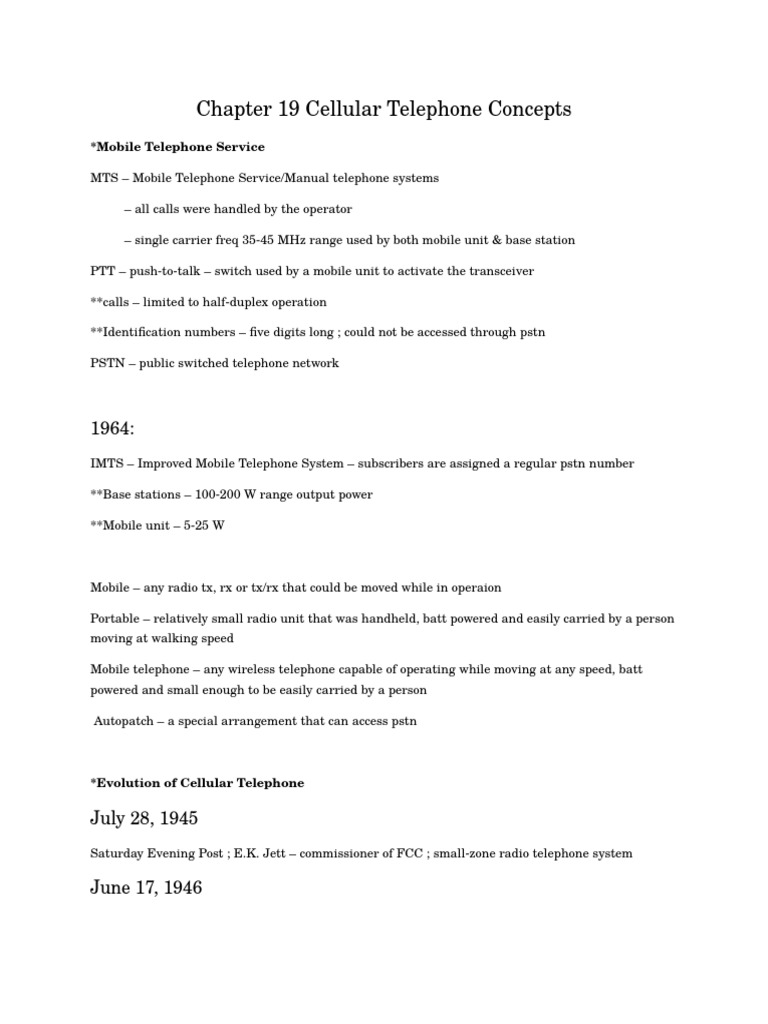 Chapter 19 Cellular Telephone Concepts

*Mobile Telephone Service

MTS – Mobile Telephone Service/Manual telephone systems

– all calls were handled by the operator

– single carrier freq 35-45 MHz range used by both mobile unit & base station

PTT – push-to-talk – switch used by a mobile unit to activate the transceiver

**calls – limited to half-duplex operation

**Identification numbers – five digits long ; could not be accessed through pstn

PSTN – public switched telephone network

1964:

IMTS – Improved Mobile Telephone System – subscribers are assigned a regular pstn number

**Base stations – 100-200 W range output power

**Mobile unit – 5-25 W

Mobile – any radio tx, rx or tx/rx that could be moved while in operaion

Portable – relatively small radio unit that was handheld, batt powered and easily carried by a person moving at walking speed

Mobile telephone – any wireless telephone capable of operating while moving at any speed, batt powered and small enough to be easily carried by a person

Autopatch – a special arrangement that can access pstn

*Evolution of Cellular Telephone

July 28, 1945

Saturday Evening Post ; E.K. Jett – commissioner of FCC ; small-zone radio telephone system

June 17, 1946